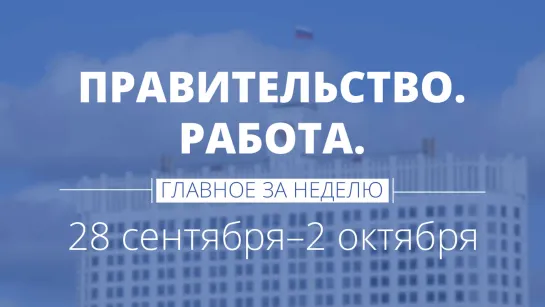 ПРАВИТЕЛЬСТВО.
РАБОТА.

ГЛАВНОЕ ЗА НЕДЕЛЮ

28 сентября–2 октября